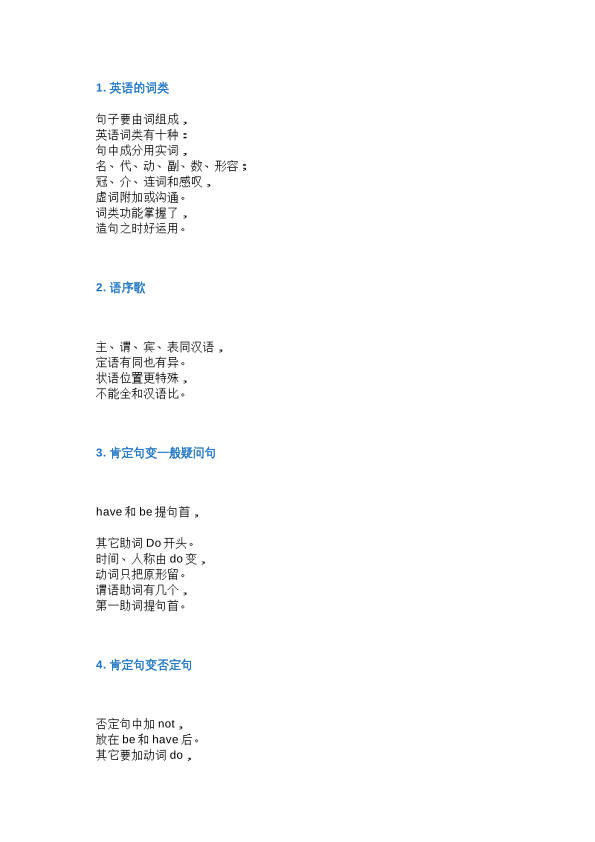 1. 英语的词类

句子要由词组成，
英语词类有十种：
句中成分用实词，
名、代、动、副、数、形容；
冠、介、连词和感叹，
虚词附加或沟通。
词类功能掌握了，
造句之时好运用。

2. 语序歌

主、谓、宾、表同汉语，
定语有同也有异。
状语位置更特殊，
不能全和汉语比。

3. 肯定句变一般疑问句

have 和 be 提句首，

其它助词 Do 开头。
时间、人称由 do 变，
动词只把原形留。
谓语助词有几个，
第一助词提句首。

4. 肯定句变否定句

否定句中加 not，
放在 be 和 have 后。
其它要加动词 do，